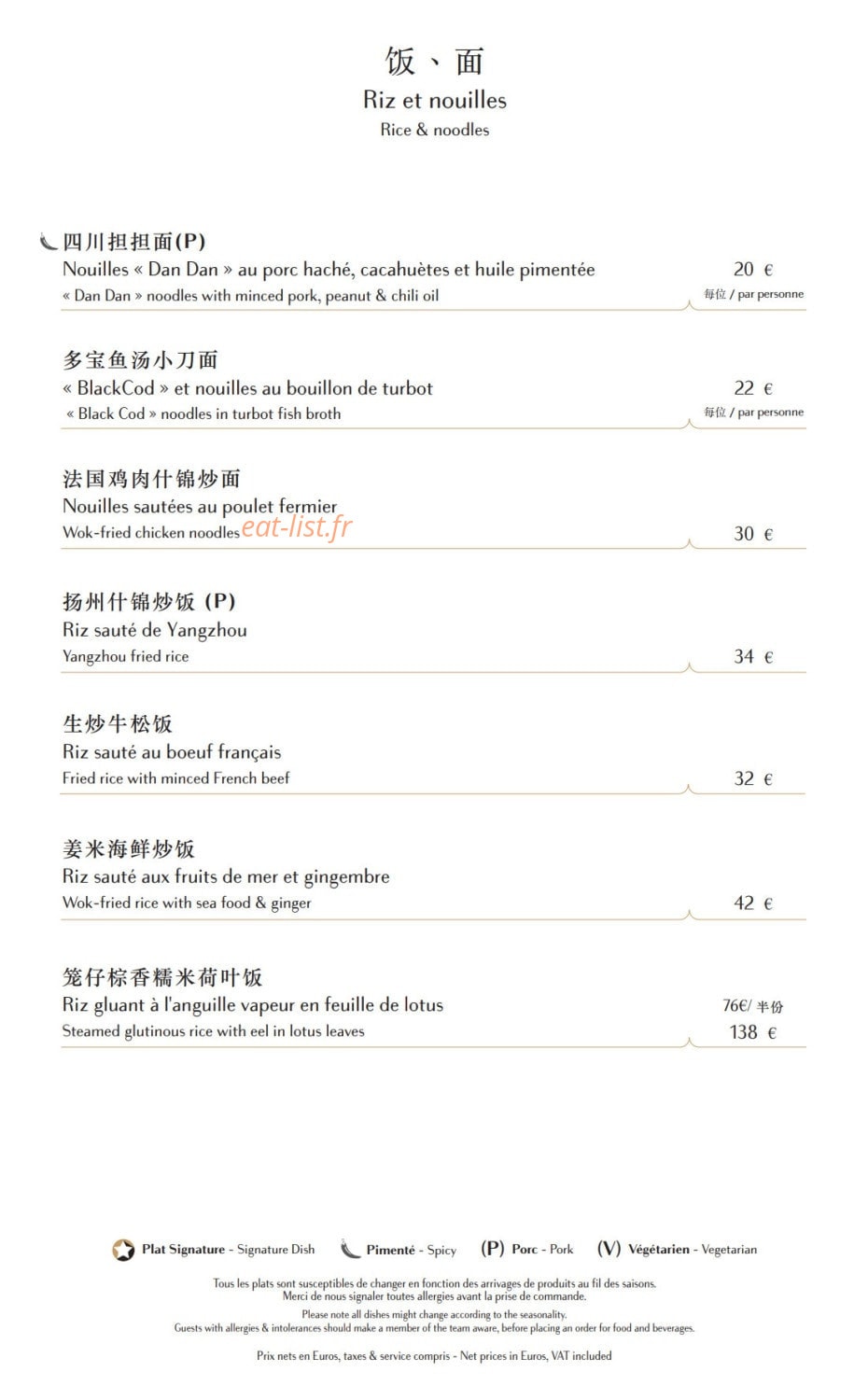 饭、面
Riz et nouilles
Rice & noodles

四川担担面(P)
Nouilles « Dan Dan » au porc haché, cacahuètes et huile pimentée
« Dan Dan » noodles with minced pork, peanut & chili oil
20 €
每位 / par personne

多宝鱼汤小刀面
« BlackCod » et nouilles au bouillon de turbot
« Black Cod » noodles in turbot fish broth
22 €
每位 / par personne

法国鸡肉什锦炒面
Nouilles sautées au poulet fermier
Wok-fried chicken noodles
30 €

扬州什锦炒饭 (P)
Riz sauté de Yangzhou
Yangzhou fried rice
34 €

生炒牛松饭
Riz sauté au boeuf français
Fried rice with minced French beef
32 €

姜米海鲜炒饭
Riz sauté aux fruits de mer et gingembre
Wok-fried rice with sea food & ginger
42 €

笼仔棕香糯米荷叶饭
Riz gluant à l'anguille vapeur en feuille de lotus
Steamed glutinous rice with eel in lotus leaves
76€/ 半份
138 €

Plat Signature - Signature Dish   Pimenté - Spicy   (P) Porc - Pork   (V) Végétarien - Vegetarian

Tous les plats sont susceptibles de changer en fonction des arrivages de produits au fil des saisons.
Merci de nous signaler toutes allergies avant la prise de commande.
Please note all dishes might change according to the seasonality.
Guests with allergies & intolerances should make a member of the team aware, before placing an order for food and beverages.

Prix nets en Euros, taxes & service compris - Net prices in Euros, VAT included

eat-list.fr